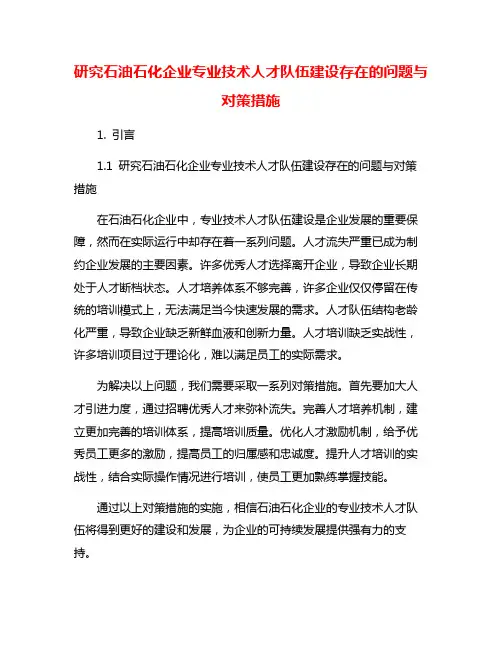 研究石油石化企业专业技术人才队伍建设存在的问题与对策措施

1. 引言

1.1 研究石油石化企业专业技术人才队伍建设存在的问题与对策措施

在石油石化企业中，专业技术人才队伍建设是企业发展的重要保障，然而在实际运行中却存在着一系列问题。人才流失严重已成为制约企业发展的主要因素。许多优秀人才选择离开企业，导致企业长期处于人才断档状态。人才培养体系不够完善，许多企业仅仅停留在传统的培训模式上，无法满足当今快速发展的需求。人才队伍结构老龄化严重，导致企业缺乏新鲜血液和创新力量。人才培训缺乏实战性，许多培训项目过于理论化，难以满足员工的实际需求。

为解决以上问题，我们需要采取一系列对策措施。首先要加大人才引进力度，通过招聘优秀人才来弥补流失。完善人才培养机制，建立更加完善的培训体系，提高培训质量。优化人才激励机制，给予优秀员工更多的激励，提高员工的归属感和忠诚度。提升人才培训的实战性，结合实际操作情况进行培训，使员工更加熟练掌握技能。

通过以上对策措施的实施，相信石油石化企业的专业技术人才队伍将得到更好的建设和发展，为企业的可持续发展提供强有力的支持。